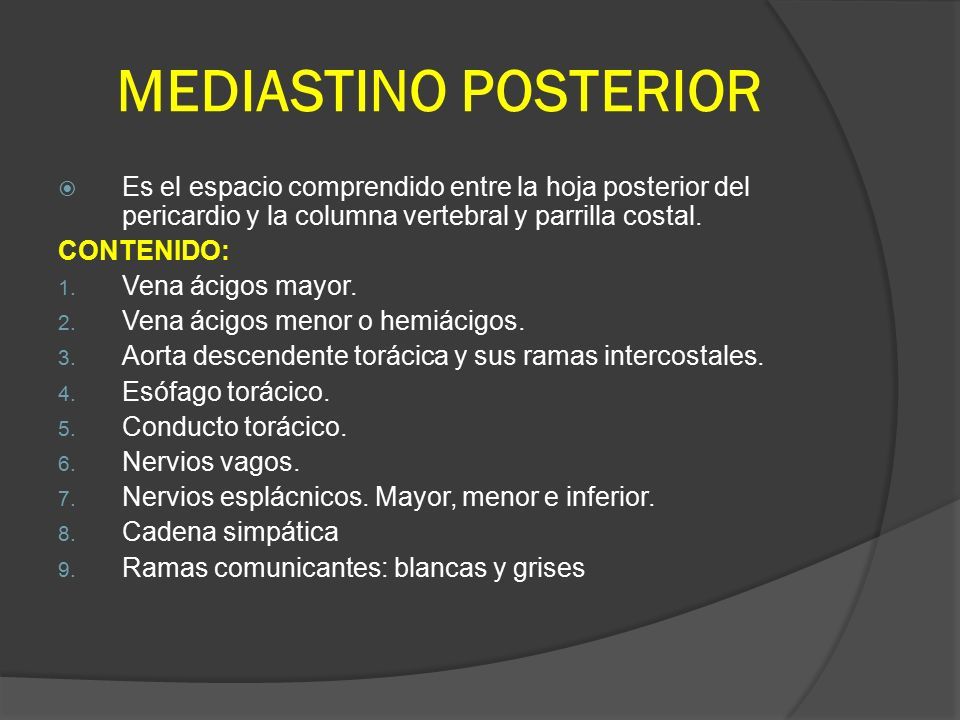 MEDIASTINO POSTERIOR

Es el espacio comprendido entre la hoja posterior del pericardio y la columna vertebral y parrilla costal.

CONTENIDO:

1. Vena ácigos mayor.
2. Vena ácigos menor o hemiácigos.
3. Aorta descendente torácica y sus ramas intercostales.
4. Esófago torácico.
5. Conducto torácico.
6. Nervios vagos.
7. Nervios esplácnicos. Mayor, menor e inferior.
8. Cadena simpática
9. Ramas comunicantes: blancas y grises